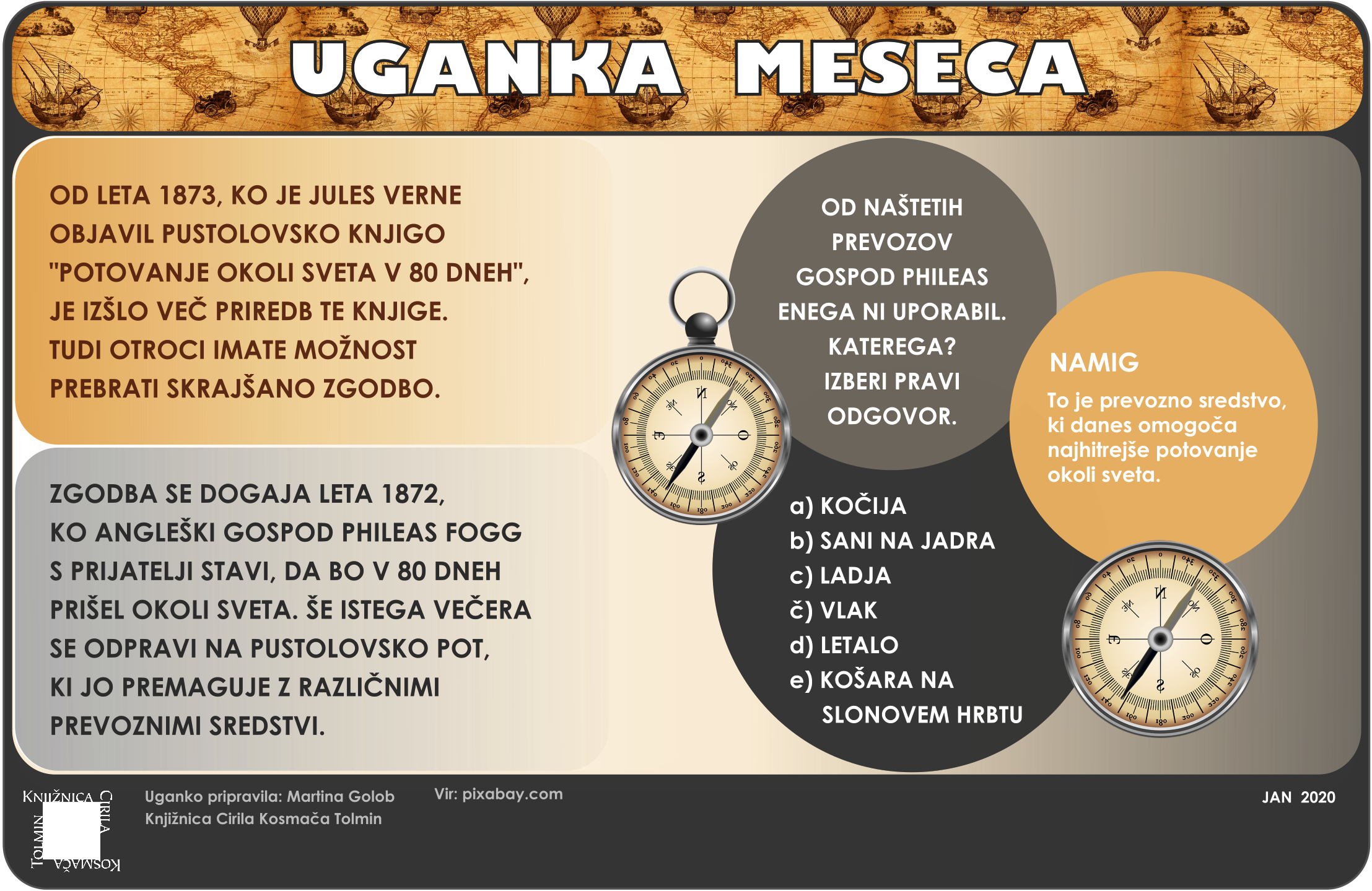 UGANKA MESECA

OD LETA 1873, KO JE JULES VERNE OBJAVIL PUSTOLOVSKO KNJIGO "POTOVANJE OKOLI SVETA V 80 DNEH", JE IZŠLO VEČ PRIREDB TE KNJIGE. TUDI OTROCI IMATE MOŽNOST PREBRATI SKRAJŠANO ZGODBO.

ZGODBA SE DOGAJA LETA 1872, KO ANGLEŠKI GOSPOD PHILEAS FOGG S PRIJATELJI STAVI, DA BO V 80 DNEH PRIŠEL OKOLI SVETA. ŠE ISTEGA VEČERA SE ODPRAVI NA PUSTOLOVSKO POT, KI JO PREMAGUJE Z RAZLIČNIMI PREVOZNIMI SREDSTVI.

OD NAŠTETIH PREVOZOV GOSPOD PHILEAS ENEGA NI UPORABIL. KATEREGA? IZBERI PRAVI ODGOVOR.

a) KOČIJA
b) SANI NA JADRA
c) LADJA
č) VLAK
d) LETALO
e) KOŠARA NA SLONOVEM HRBTU

NAMIG
To je prevozno sredstvo, ki danes omogoča najhitrejše potovanje okoli sveta.

KNJIŽNICA CIRILA KOSMAČA TOLMIN

Uganko pripravila: Martina Golob
Knjižnica Cirila Kosmača Tolmin

Vir: pixabay.com

JAN 2020